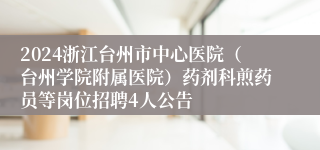 2024浙江台州市中心医院（台州学院附属医院）药剂科煎药员等岗位招聘4人公告